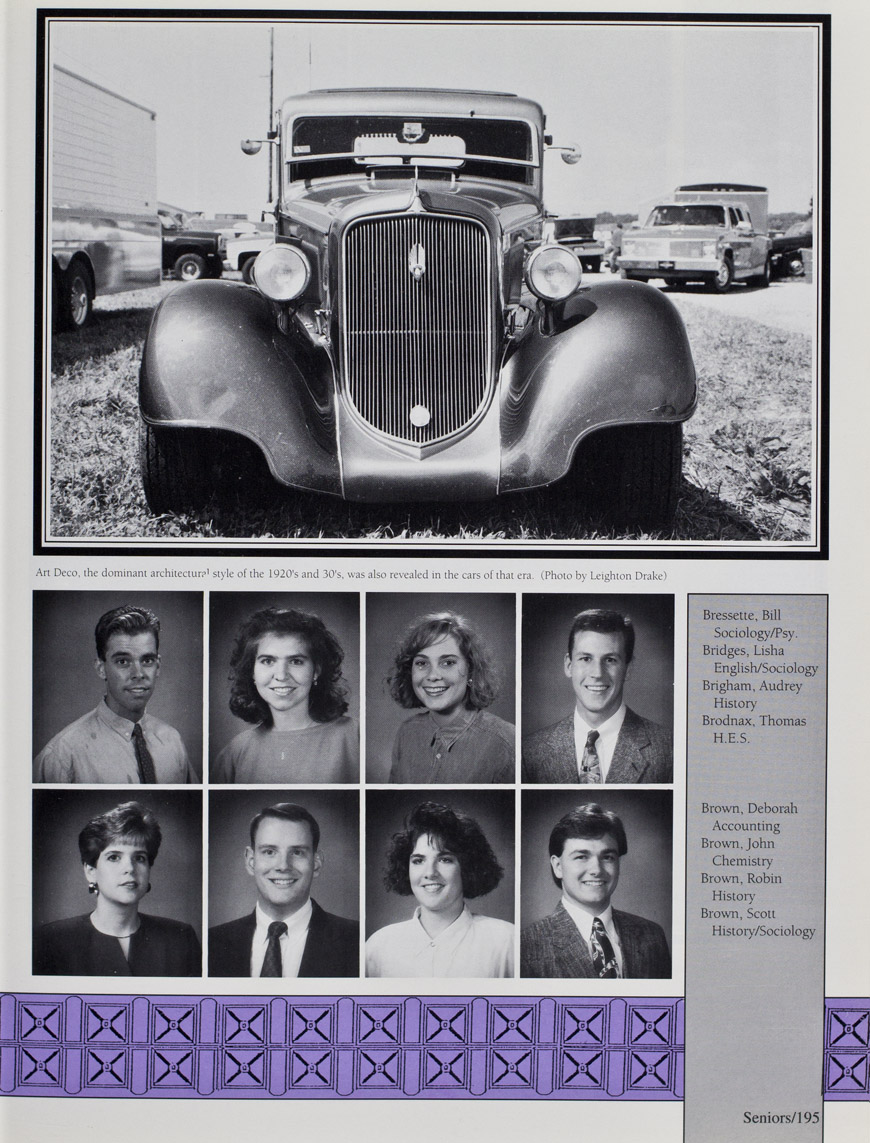 Art Deco, the dominant architectural style of the 1920's and 30's, was also revealed in the cars of that era. (Photo by Leighton Drake)

Bressette, Bill
Sociology/Psy.
Bridges, Lisha
English/Sociology
Brigham, Audrey
History
Brodnax, Thomas
H.E.S.

Brown, Deborah
Accounting
Brown, John
Chemistry
Brown, Robin
History
Brown, Scott
History/Sociology

Seniors/195